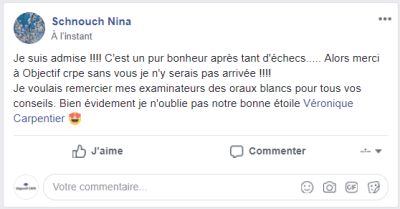 Schnouch Nina
À l'instant

Je suis admise !!!! C'est un pur bonheur après tant d'échecs..... Alors merci à Objectif crpe sans vous je n'y serais pas arrivée !!!!
Je voulais remercier mes examinateurs des oraux blancs pour tous vos conseils. Bien évidement je n'oublie pas notre bonne étoile Véronique Carpentier 😍

J'aime
Commenter

Objectif CRPE

Votre commentaire...

GIF